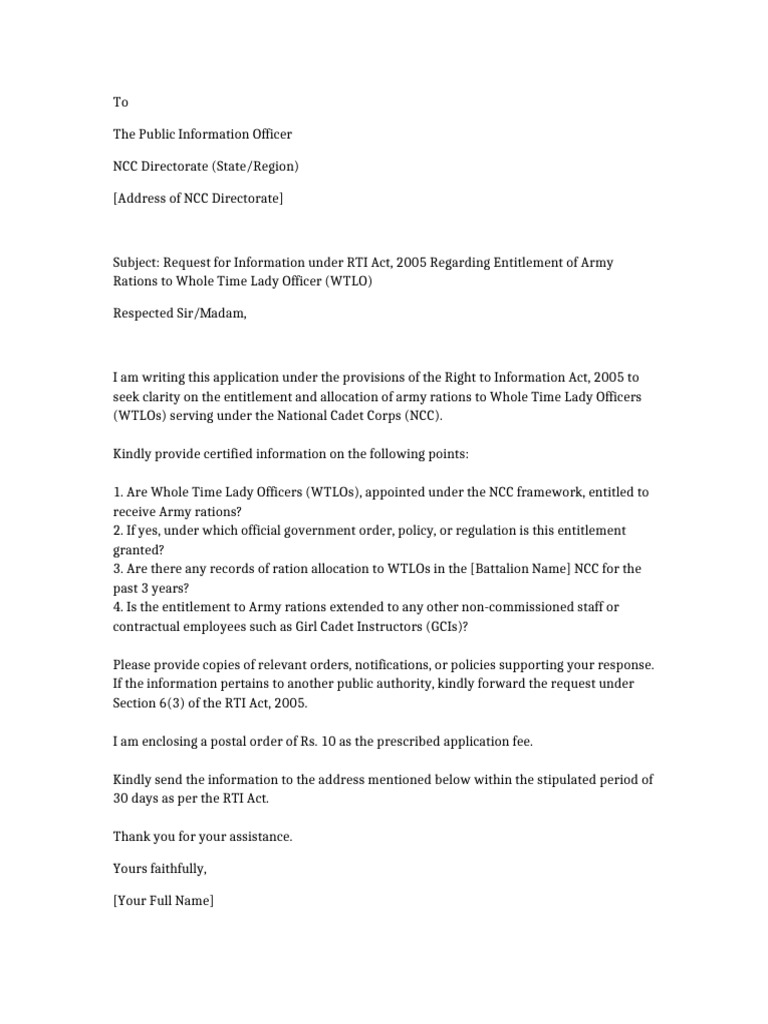 To

The Public Information Officer

NCC Directorate (State/Region)

[Address of NCC Directorate]

Subject: Request for Information under RTI Act, 2005 Regarding Entitlement of Army Rations to Whole Time Lady Officer (WTLO)

Respected Sir/Madam,

I am writing this application under the provisions of the Right to Information Act, 2005 to seek clarity on the entitlement and allocation of army rations to Whole Time Lady Officers (WTLOs) serving under the National Cadet Corps (NCC).

Kindly provide certified information on the following points:

1. Are Whole Time Lady Officers (WTLOs), appointed under the NCC framework, entitled to receive Army rations?
2. If yes, under which official government order, policy, or regulation is this entitlement granted?
3. Are there any records of ration allocation to WTLOs in the [Battalion Name] NCC for the past 3 years?
4. Is the entitlement to Army rations extended to any other non-commissioned staff or contractual employees such as Girl Cadet Instructors (GCIs)?

Please provide copies of relevant orders, notifications, or policies supporting your response. If the information pertains to another public authority, kindly forward the request under Section 6(3) of the RTI Act, 2005.

I am enclosing a postal order of Rs. 10 as the prescribed application fee.

Kindly send the information to the address mentioned below within the stipulated period of 30 days as per the RTI Act.

Thank you for your assistance.

Yours faithfully,

[Your Full Name]